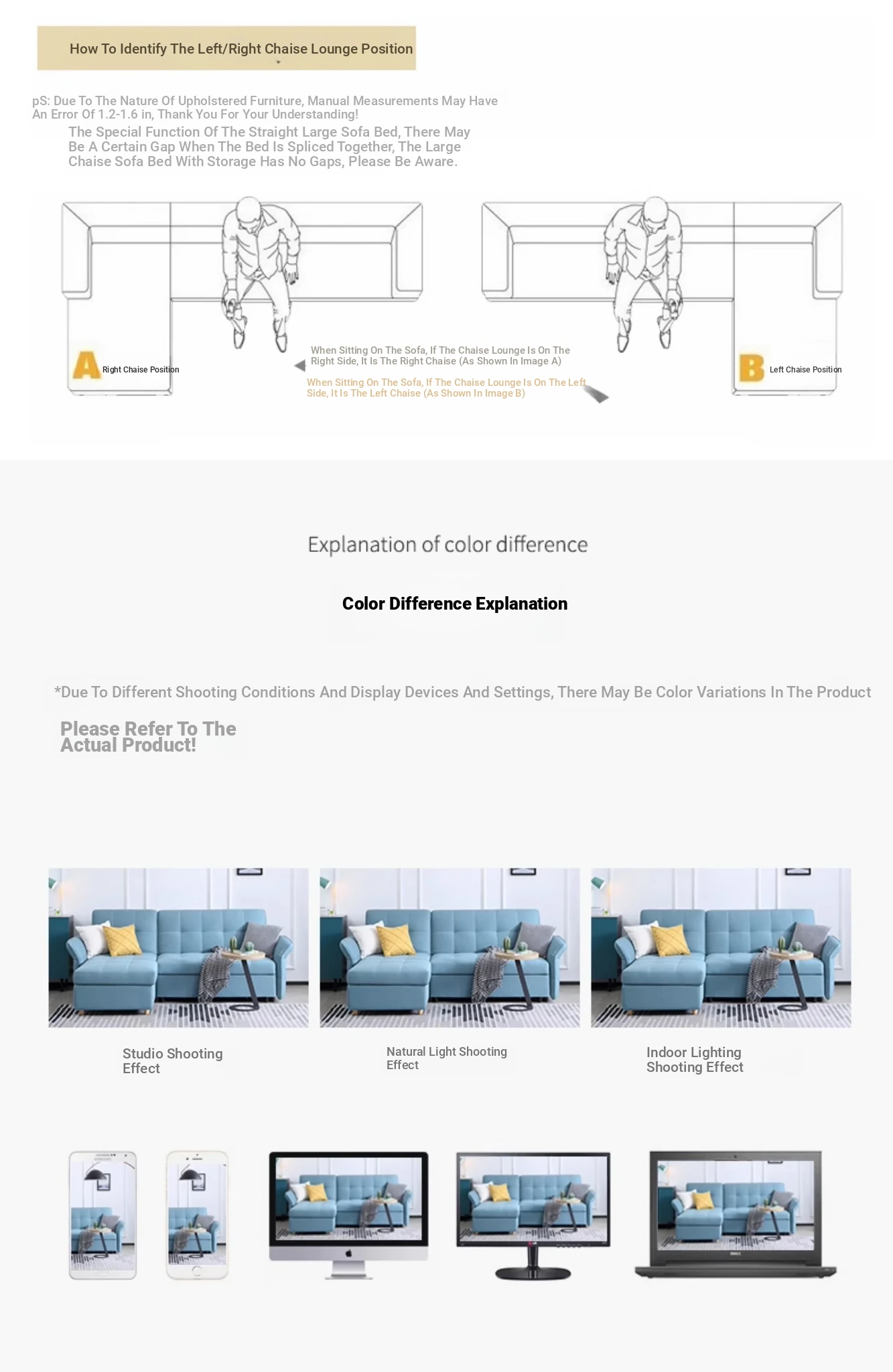 How To Identify The Left/Right Chaise Lounge Position

pS: Due To The Nature Of Upholstered Furniture, Manual Measurements May Have An Error Of 1.2-1.6 in, Thank You For Your Understanding!

The Special Function Of The Straight Large Sofa Bed, There May Be A Certain Gap When The Bed Is Spliced Together, The Large Chaise Sofa Bed With Storage Has No Gaps, Please Be Aware.

A Right Chaise Position

When Sitting On The Sofa, If The Chaise Lounge Is On The Right Side, It Is The Right Chaise (As Shown In Image A)

When Sitting On The Sofa, If The Chaise Lounge Is On The Left Side, It Is The Left Chaise (As Shown In Image B)

B Left Chaise Position

Explanation of color difference

Color Difference Explanation

*Due To Different Shooting Conditions And Display Devices And Settings, There May Be Color Variations In The Product

Please Refer To The Actual Product!

Studio Shooting Effect

Natural Light Shooting Effect

Indoor Lighting Shooting Effect